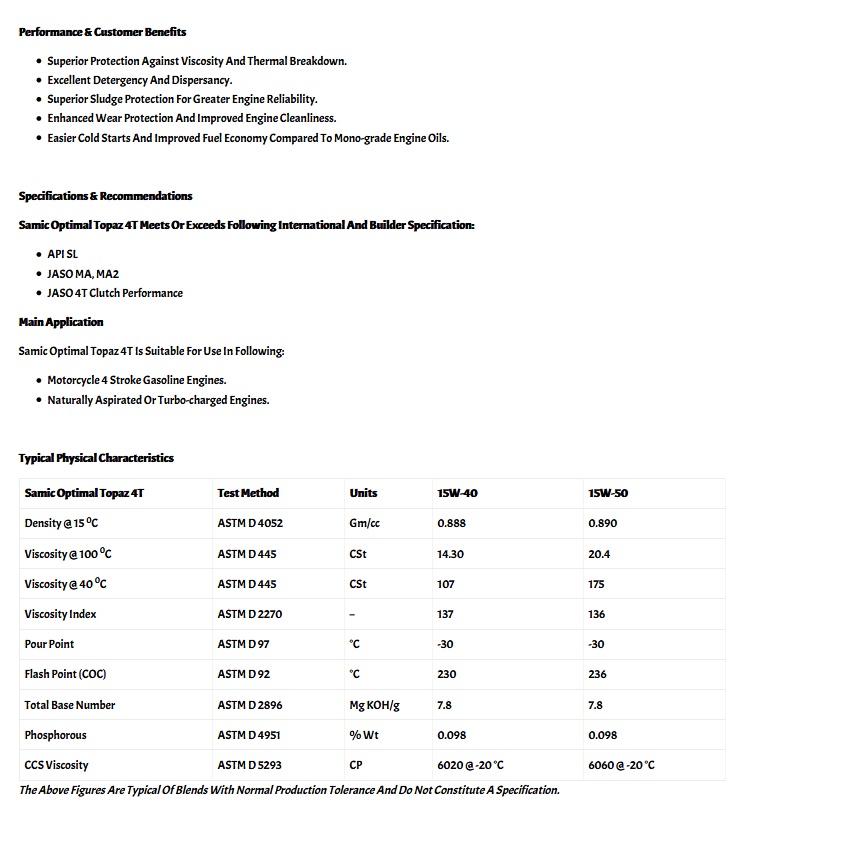 Performance & Customer Benefits

- Superior Protection Against Viscosity And Thermal Breakdown.
- Excellent Detergency And Dispersancy.
- Superior Sludge Protection For Greater Engine Reliability.
- Enhanced Wear Protection And Improved Engine Cleanliness.
- Easier Cold Starts And Improved Fuel Economy Compared To Mono-grade Engine Oils.

Specifications & Recommendations

Samic Optimal Topaz 4T Meets Or Exceeds Following International And Builder Specification:

- API SL
- JASO MA, MA2
- JASO 4T Clutch Performance

Main Application

Samic Optimal Topaz 4T Is Suitable For Use In Following:

- Motorcycle 4 Stroke Gasoline Engines.
- Naturally Aspirated Or Turbo-charged Engines.

Typical Physical Characteristics

| Samic Optimal Topaz 4T | Test Method | Units | 15W-40 | 15W-50 |
|---|---|---|---|---|
| Density @ 15 $^0$C | ASTM D 4052 | Gm/cc | 0.888 | 0.890 |
| Viscosity @ 100 $^0$C | ASTM D 445 | CSt | 14.30 | 20.4 |
| Viscosity @ 40 $^0$C | ASTM D 445 | CSt | 107 | 175 |
| Viscosity Index | ASTM D 2270 | – | 137 | 136 |
| Pour Point | ASTM D 97 | °C | -30 | -30 |
| Flash Point (COC) | ASTM D 92 | °C | 230 | 236 |
| Total Base Number | ASTM D 2896 | Mg KOH/g | 7.8 | 7.8 |
| Phosphorous | ASTM D 4951 | % Wt | 0.098 | 0.098 |
| CCS Viscosity | ASTM D 5293 | CP | 6020 @ -20 °C | 6060 @ -20 °C |

The Above Figures Are Typical Of Blends With Normal Production Tolerance And Do Not Constitute A Specification.